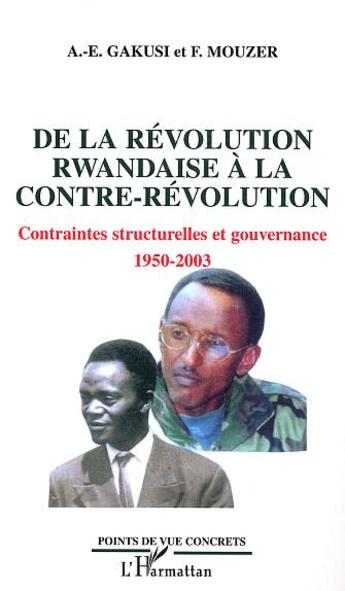 A.-E. GAKUSI et F. MOUZER

DE LA RÉVOLUTION RWANDAISE À LA CONTRE-RÉVOLUTION

Contraintes structurelles et gouvernance
1950-2003

POINTS DE VUE CONCRETS

L'Harmattan